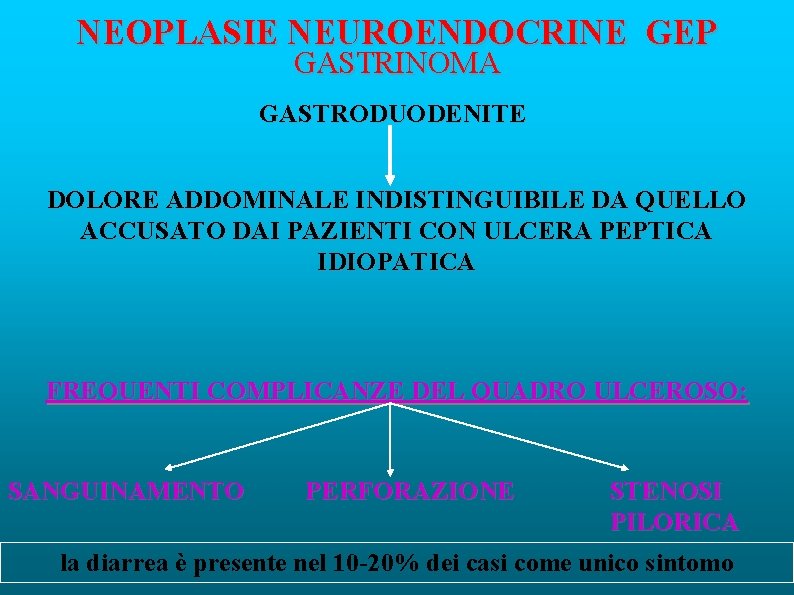 NEOPLASIE NEUROENDOCRINE GEP
GASTRINOMA

GASTRODUODENITE

DOLORE ADDOMINALE INDISTINGUIBILE DA QUELLO ACCUSATO DAI PAZIENTI CON ULCERA PEPTICA IDIOPATICA

FREQUENTI COMPLICANZE DEL QUADRO ULCEROSO:

SANGUINAMENTO

PERFORAZIONE

STENOSI
PILORICA

la diarrea è presente nel 10-20% dei casi come unico sintomo